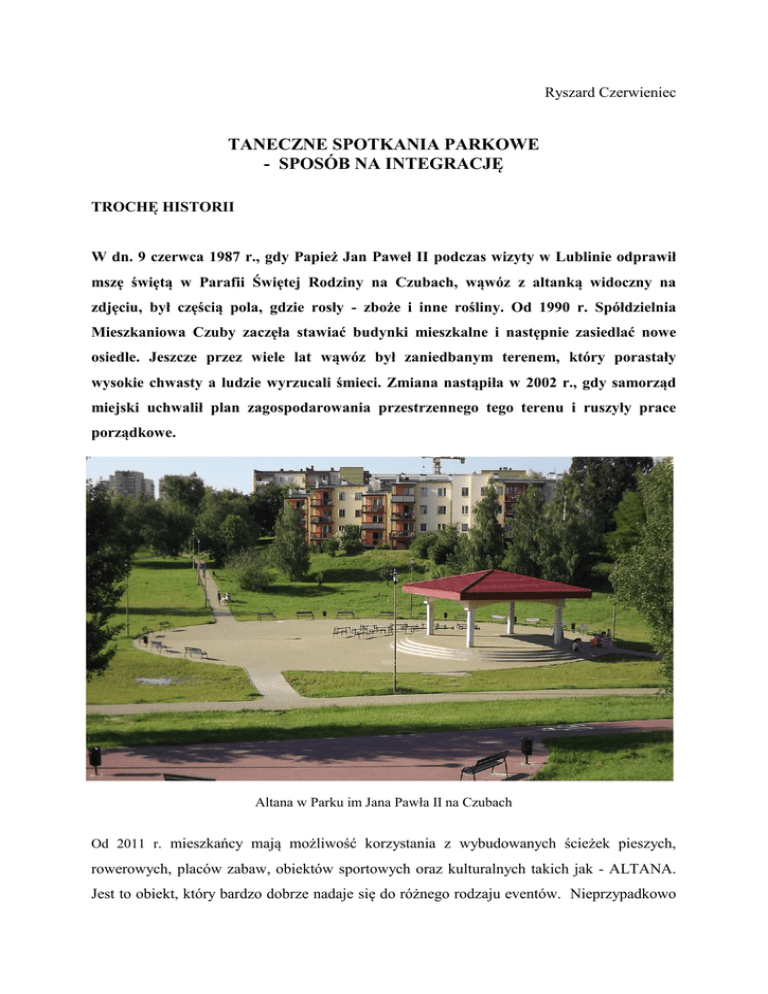 Ryszard Czerwieniec

TANECZNE SPOTKANIA PARKOWE
- SPOSÓB NA INTEGRACJĘ

TROCHĘ HISTORII

W dn. 9 czerwca 1987 r., gdy Papież Jan Paweł II podczas wizyty w Lublinie odprawił mszę świętą w Parafii Świętej Rodziny na Czubach, wąwóz z altanką widoczny na zdjęciu, był częścią pola, gdzie rosły - zboże i inne rośliny. Od 1990 r. Spółdzielnia Mieszkaniowa Czuby zaczęła stawiać budynki mieszkalne i następnie zasiedlać nowe osiedle. Jeszcze przez wiele lat wąwóz był zaniedbanym terenem, który porastały wysokie chwasty a ludzie wyrzucali śmieci. Zmiana nastąpiła w 2002 r., gdy samorząd miejski uchwalił plan zagospodarowania przestrzennego tego terenu i ruszyły prace porządkowe.

Altana w Parku im Jana Pawła II na Czubach

Od 2011 r. mieszkańcy mają możliwość korzystania z wybudowanych ścieżek pieszych, rowerowych, placów zabaw, obiektów sportowych oraz kulturalnych takich jak - ALTANA. Jest to obiekt, który bardzo dobrze nadaje się do różnego rodzaju eventów. Nieprzypadkowo